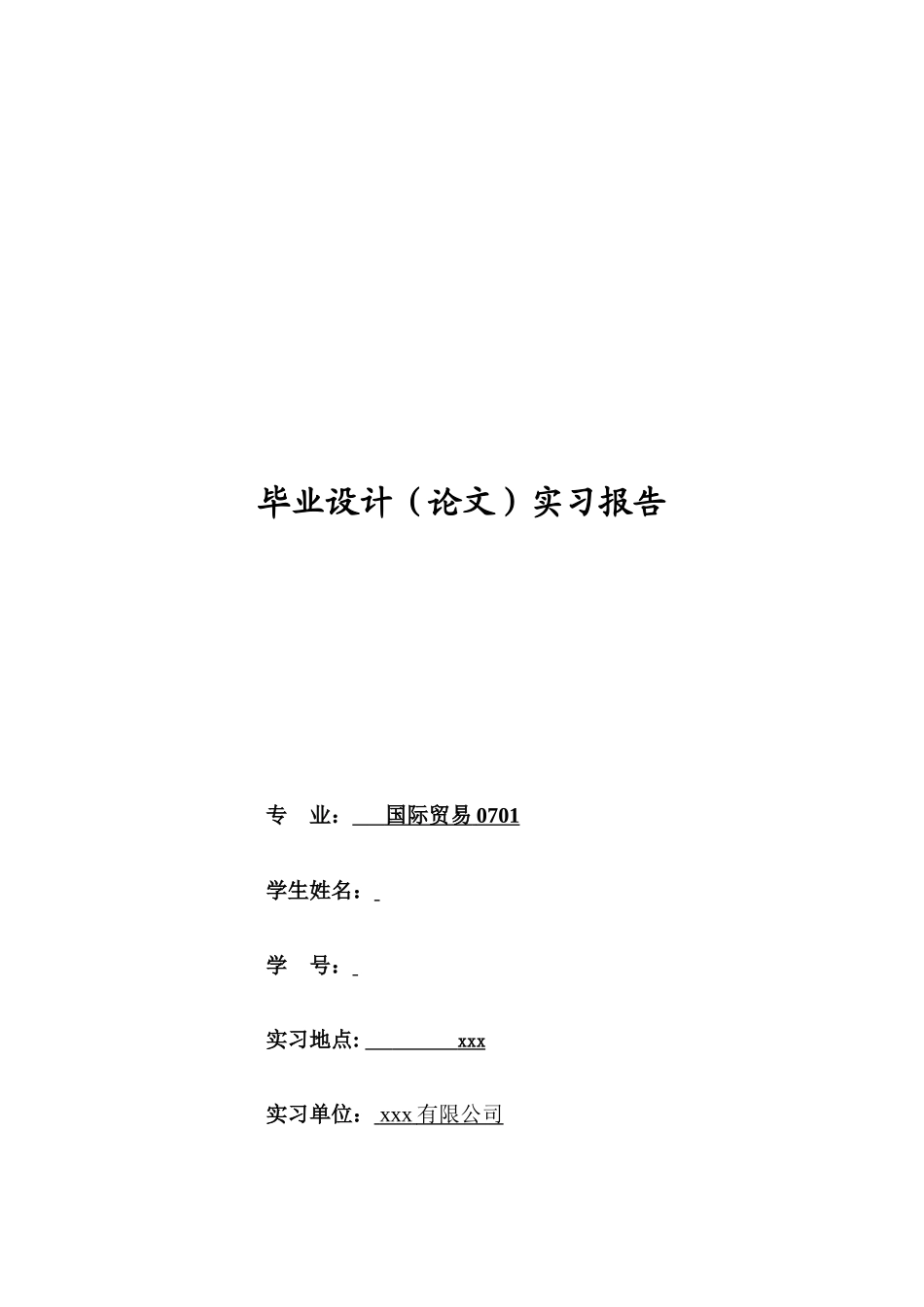 毕业设计（论文）实习报告

专 业： 国际贸易 0701

学生姓名：

学 号：

实习地点: xxx

实习单位： xxx 有限公司